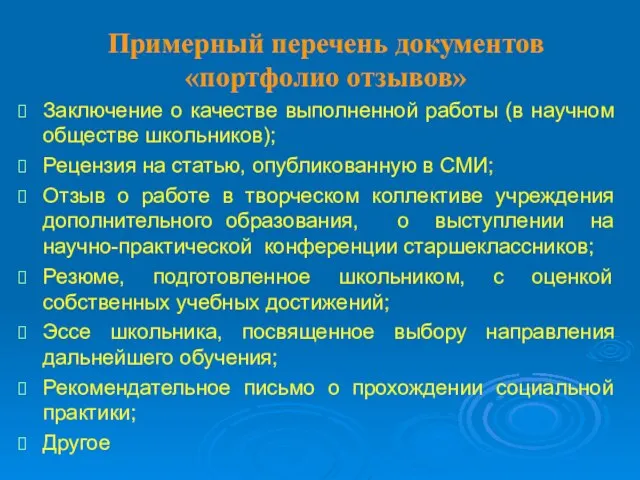 Примерный перечень документов «портфолио отзывов»

Заключение о качестве выполненной работы (в научном обществе школьников);

Рецензия на статью, опубликованную в СМИ;

Отзыв о работе в творческом коллективе учреждения дополнительного образования, о выступлении на научно-практической конференции старшеклассников;

Резюме, подготовленное школьником, с оценкой собственных учебных достижений;

Эссе школьника, посвященное выбору направления дальнейшего обучения;

Рекомендательное письмо о прохождении социальной практики;

Другое